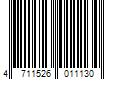 4 711526 011130